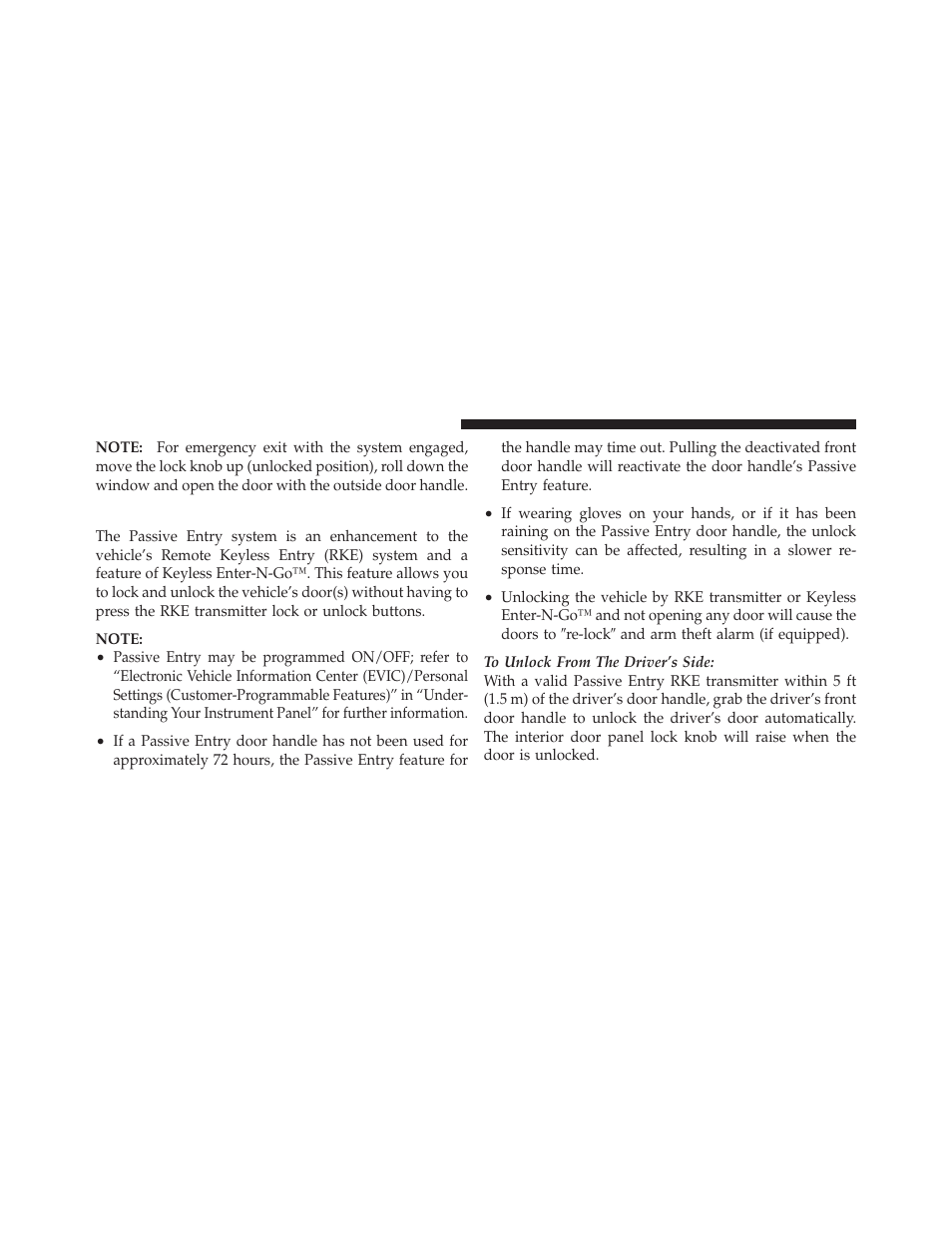 NOTE: For emergency exit with the system engaged, move the lock knob up (unlocked position), roll down the window and open the door with the outside door handle.

The Passive Entry system is an enhancement to the vehicle's Remote Keyless Entry (RKE) system and a feature of Keyless Enter-N-Go™. This feature allows you to lock and unlock the vehicle's door(s) without having to press the RKE transmitter lock or unlock buttons.

NOTE:

• Passive Entry may be programmed ON/OFF; refer to "Electronic Vehicle Information Center (EVIC)/Personal Settings (Customer-Programmable Features)" in "Understanding Your Instrument Panel" for further information.

• If a Passive Entry door handle has not been used for approximately 72 hours, the Passive Entry feature for the handle may time out. Pulling the deactivated front door handle will reactivate the door handle's Passive Entry feature.

• If wearing gloves on your hands, or if it has been raining on the Passive Entry door handle, the unlock sensitivity can be affected, resulting in a slower response time.

• Unlocking the vehicle by RKE transmitter or Keyless Enter-N-Go™ and not opening any door will cause the doors to "re-lock" and arm theft alarm (if equipped).

To Unlock From The Driver's Side:

With a valid Passive Entry RKE transmitter within 5 ft (1.5 m) of the driver's door handle, grab the driver's front door handle to unlock the driver's door automatically. The interior door panel lock knob will raise when the door is unlocked.